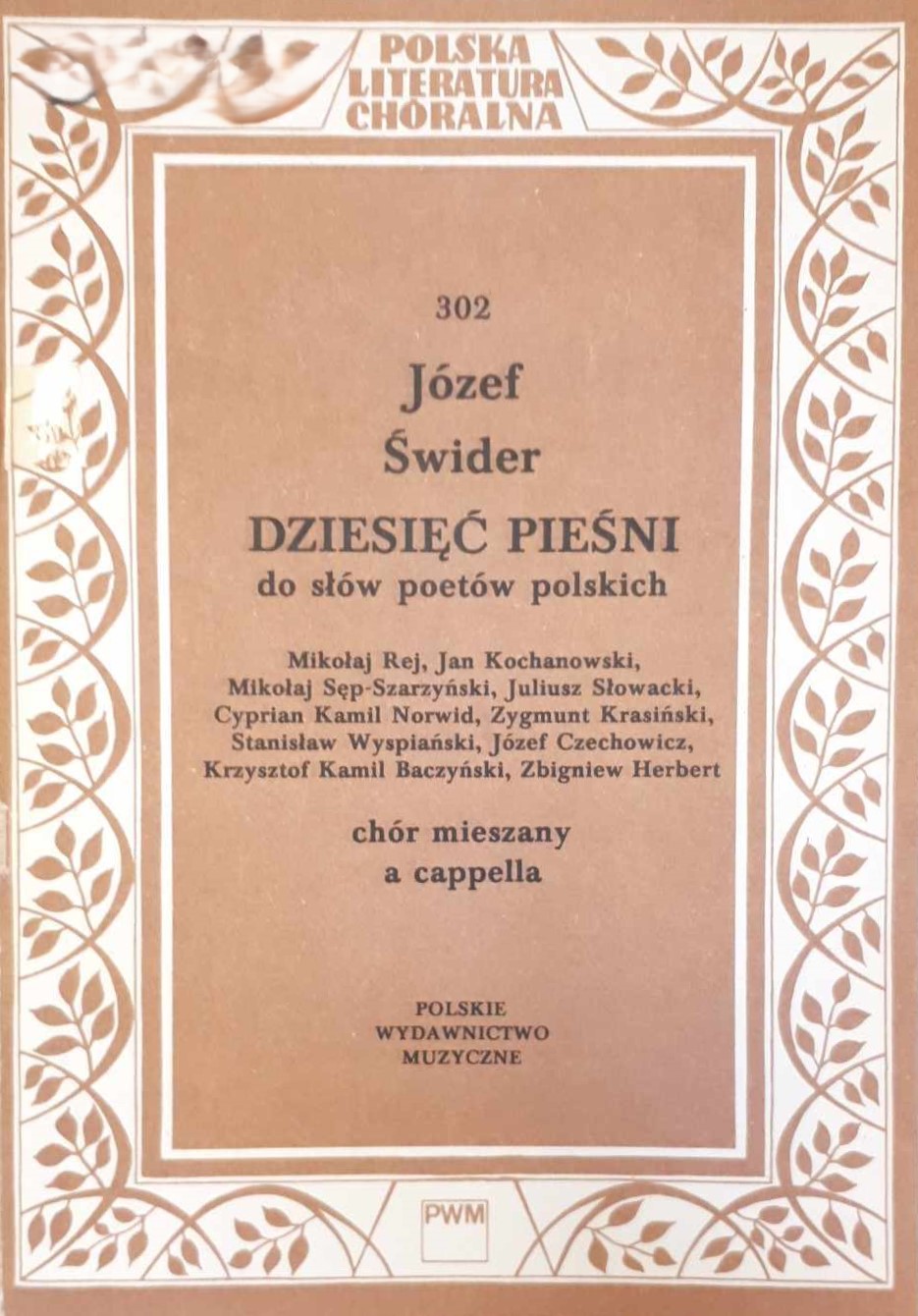 POLSKA LITERATURA CHORALNA

302

Józef Świder

DZIESIĘĆ PIEŚNI
do słów poetów polskich

Mikołaj Rej, Jan Kochanowski, Mikołaj Sęp-Szarzyński, Juliusz Słowacki, Cyprian Kamil Norwid, Zygmunt Krasiński, Stanisław Wyspiański, Józef Czechowicz, Krzysztof Kamil Baczyński, Zbigniew Herbert

chór mieszany
a cappella

POLSKIE
WYDAWNICTWO
MUZYCZNE

PWM